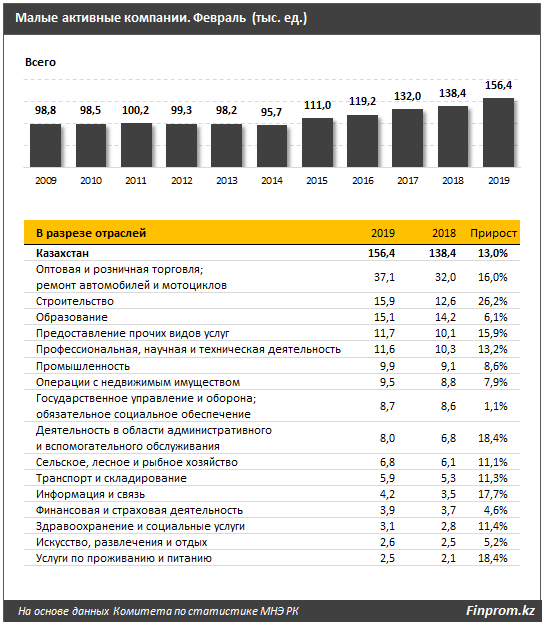 Малые активные компании. Февраль (тыс. ед.)

Всего

98,8 98,5 100,2 99,3 98,2 95,7 111,0 119,2 132,0 138,4 156,4

2009 2010 2011 2012 2013 2014 2015 2016 2017 2018 2019

| В разрезе отраслей | 2019 | 2018 | Прирост |
|---|---|---|---|
| Казахстан | 156,4 | 138,4 | 13,0% |
| Оптовая и розничная торговля; ремонт автомобилей и мотоциклов | 37,1 | 32,0 | 16,0% |
| Строительство | 15,9 | 12,6 | 26,2% |
| Образование | 15,1 | 14,2 | 6,1% |
| Предоставление прочих видов услуг | 11,7 | 10,1 | 15,9% |
| Профессиональная, научная и техническая деятельность | 11,6 | 10,3 | 13,2% |
| Промышленность | 9,9 | 9,1 | 8,6% |
| Операции с недвижимым имуществом | 9,5 | 8,8 | 7,9% |
| Государственное управление и оборона; обязательное социальное обеспечение | 8,7 | 8,6 | 1,1% |
| Деятельность в области административного и вспомогательного обслуживания | 8,0 | 6,8 | 18,4% |
| Сельское, лесное и рыбное хозяйство | 6,8 | 6,1 | 11,1% |
| Транспорт и складирование | 5,9 | 5,3 | 11,3% |
| Информация и связь | 4,2 | 3,5 | 17,7% |
| Финансовая и страховая деятельность | 3,9 | 3,7 | 4,6% |
| Здравоохранение и социальные услуги | 3,1 | 2,8 | 11,4% |
| Искусство, развлечения и отдых | 2,6 | 2,5 | 5,2% |
| Услуги по проживанию и питанию | 2,5 | 2,1 | 18,4% |

На основе данных Комитета по статистике МНЭ РК

Finprom.kz